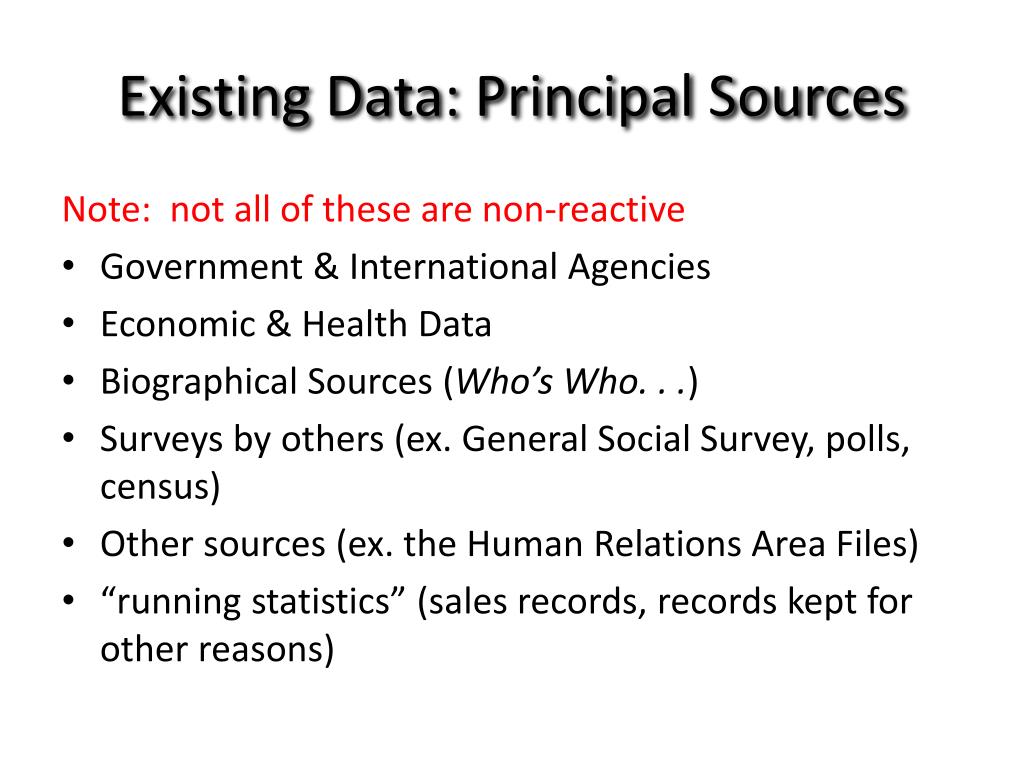 Existing Data: Principal Sources

Note:  not all of these are non-reactive

• Government & International Agencies
• Economic & Health Data
• Biographical Sources (Who's Who. . .)
• Surveys by others (ex. General Social Survey, polls, census)
• Other sources (ex. the Human Relations Area Files)
• "running statistics" (sales records, records kept for other reasons)